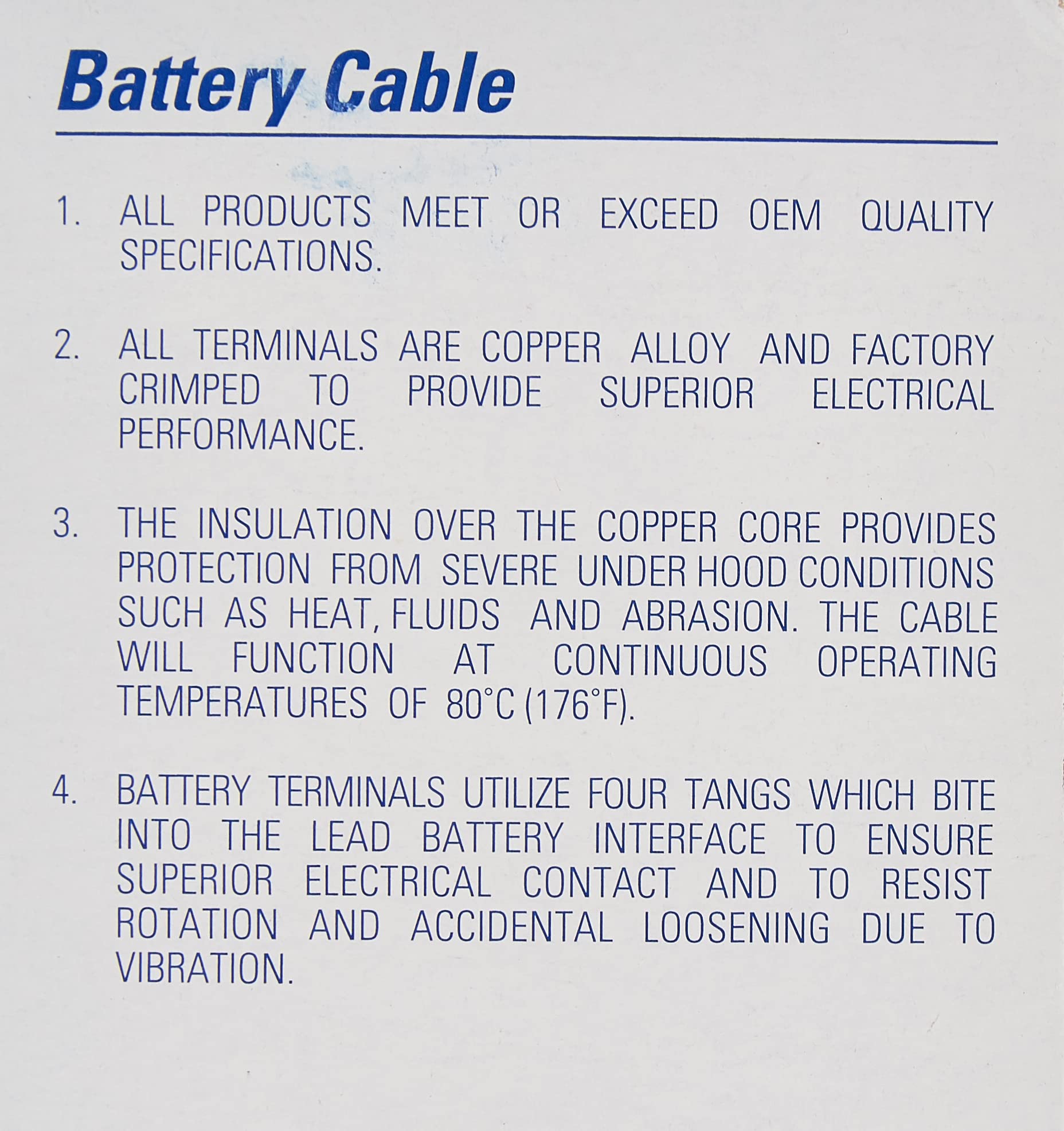 Battery Cable

1. ALL PRODUCTS MEET OR EXCEED OEM QUALITY SPECIFICATIONS.

2. ALL TERMINALS ARE COPPER ALLOY AND FACTORY CRIMPED TO PROVIDE SUPERIOR ELECTRICAL PERFORMANCE.

3. THE INSULATION OVER THE COPPER CORE PROVIDES PROTECTION FROM SEVERE UNDER HOOD CONDITIONS SUCH AS HEAT, FLUIDS AND ABRASION. THE CABLE WILL FUNCTION AT CONTINUOUS OPERATING TEMPERATURES OF 80°C (176°F).

4. BATTERY TERMINALS UTILIZE FOUR TANGS WHICH BITE INTO THE LEAD BATTERY INTERFACE TO ENSURE SUPERIOR ELECTRICAL CONTACT AND TO RESIST ROTATION AND ACCIDENTAL LOOSENING DUE TO VIBRATION.